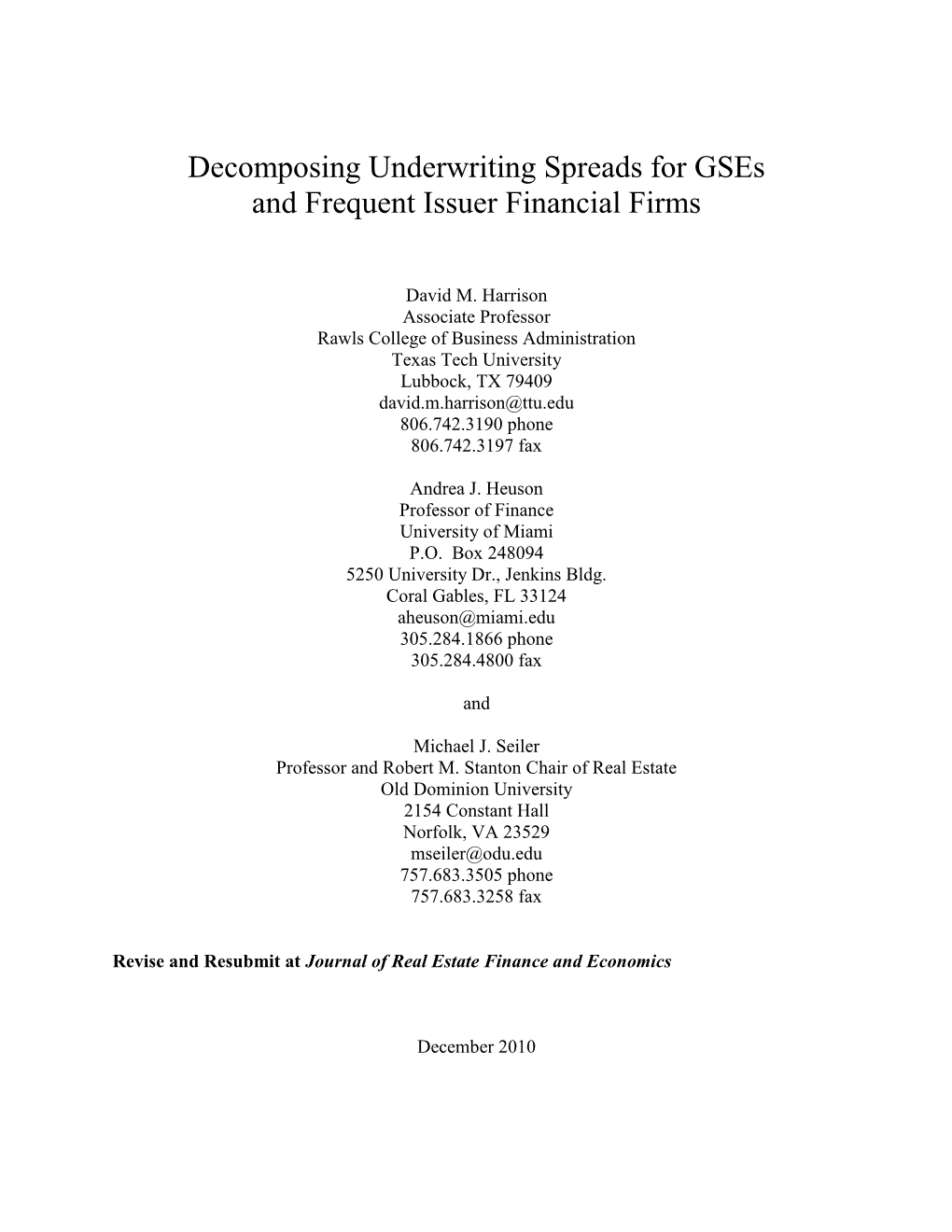 Decomposing Underwriting Spreads for GSEs and Frequent Issuer Financial Firms

David M. Harrison
Associate Professor
Rawls College of Business Administration
Texas Tech University
Lubbock, TX 79409
david.m.harrison@ttu.edu
806.742.3190 phone
806.742.3197 fax

Andrea J. Heuson
Professor of Finance
University of Miami
P.O. Box 248094
5250 University Dr., Jenkins Bldg.
Coral Gables, FL 33124
aheuson@miami.edu
305.284.1866 phone
305.284.4800 fax

and

Michael J. Seiler
Professor and Robert M. Stanton Chair of Real Estate
Old Dominion University
2154 Constant Hall
Norfolk, VA 23529
mseiler@odu.edu
757.683.3505 phone
757.683.3258 fax

Revise and Resubmit at Journal of Real Estate Finance and Economics

December 2010